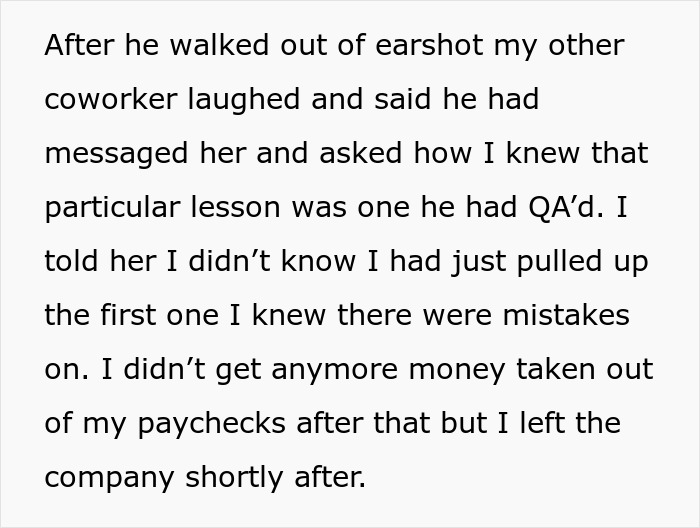 After he walked out of earshot my other coworker laughed and said he had messaged her and asked how I knew that particular lesson was one he had QA’d. I told her I didn’t know I had just pulled up the first one I knew there were mistakes on. I didn’t get anymore money taken out of my paychecks after that but I left the company shortly after.